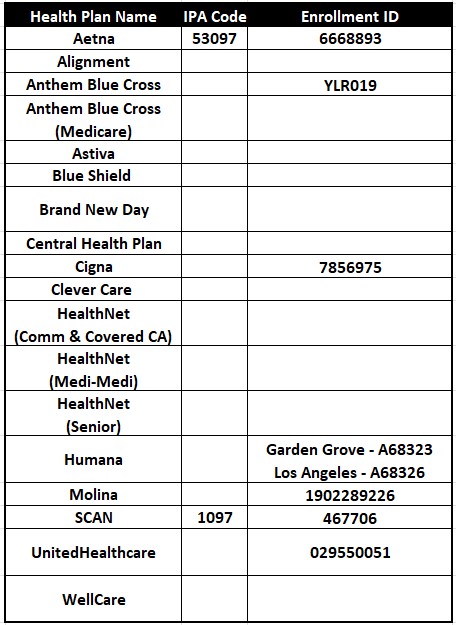 | Health Plan Name | IPA Code | Enrollment ID |
|---|---|---|
| Aetna | 53097 | 6668893 |
| Alignment | | |
| Anthem Blue Cross | | YLR019 |
| Anthem Blue Cross (Medicare) | | |
| Astiva | | |
| Blue Shield | | |
| Brand New Day | | |
| Central Health Plan | | |
| Cigna | | 7856975 |
| Clever Care | | |
| HealthNet (Comm & Covered CA) | | |
| HealthNet (Medi-Medi) | | |
| HealthNet (Senior) | | |
| Humana | | Garden Grove - A68323 Los Angeles - A68326 |
| Molina | | 1902289226 |
| SCAN | 1097 | 467706 |
| UnitedHealthcare | | 029550051 |
| WellCare | | |